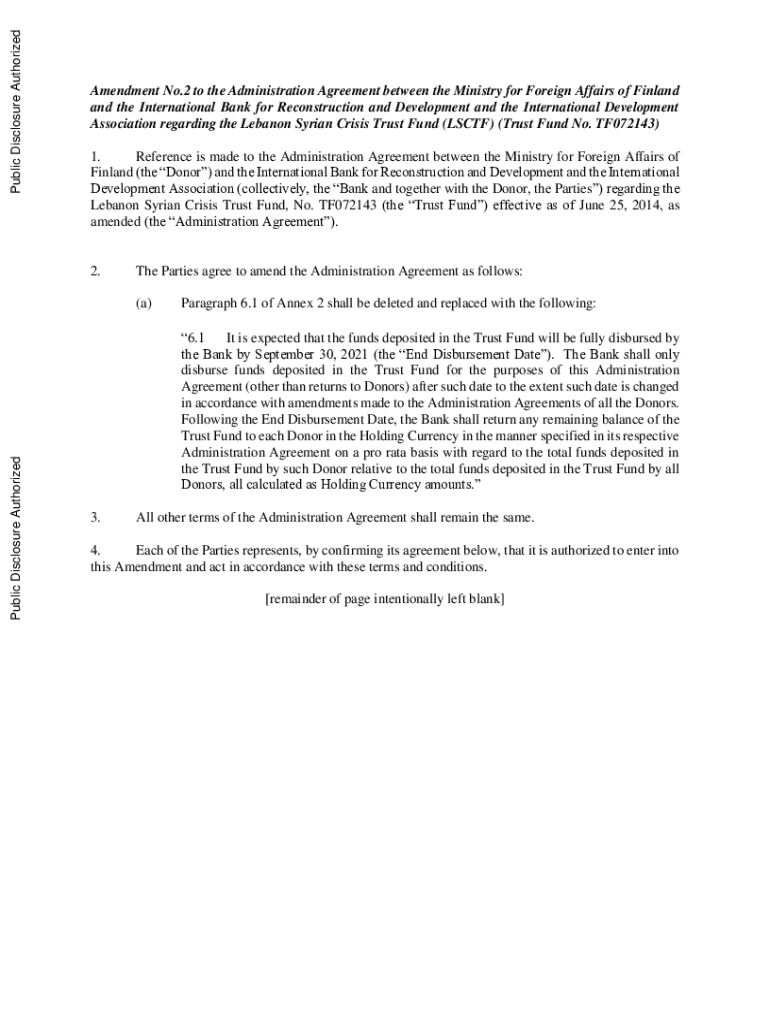 Public Disclosure Authorized

Public Disclosure Authorized

Amendment No.2 to the Administration Agreement between the Ministry for Foreign Affairs of Finland and the International Bank for Reconstruction and Development and the International Development Association regarding the Lebanon Syrian Crisis Trust Fund (LSCTF) (Trust Fund No. TF072143)

1. Reference is made to the Administration Agreement between the Ministry for Foreign Affairs of Finland (the "Donor") and the International Bank for Reconstruction and Development and the International Development Association (collectively, the "Bank and together with the Donor, the Parties") regarding the Lebanon Syrian Crisis Trust Fund, No. TF072143 (the "Trust Fund") effective as of June 25, 2014, as amended (the "Administration Agreement").

2. The Parties agree to amend the Administration Agreement as follows:

(a) Paragraph 6.1 of Annex 2 shall be deleted and replaced with the following:

"6.1 It is expected that the funds deposited in the Trust Fund will be fully disbursed by the Bank by September 30, 2021 (the "End Disbursement Date"). The Bank shall only disburse funds deposited in the Trust Fund for the purposes of this Administration Agreement (other than returns to Donors) after such date to the extent such date is changed in accordance with amendments made to the Administration Agreements of all the Donors. Following the End Disbursement Date, the Bank shall return any remaining balance of the Trust Fund to each Donor in the Holding Currency in the manner specified in its respective Administration Agreement on a pro rata basis with regard to the total funds deposited in the Trust Fund by such Donor relative to the total funds deposited in the Trust Fund by all Donors, all calculated as Holding Currency amounts."

3. All other terms of the Administration Agreement shall remain the same.

4. Each of the Parties represents, by confirming its agreement below, that it is authorized to enter into this Amendment and act in accordance with these terms and conditions.

[remainder of page intentionally left blank]